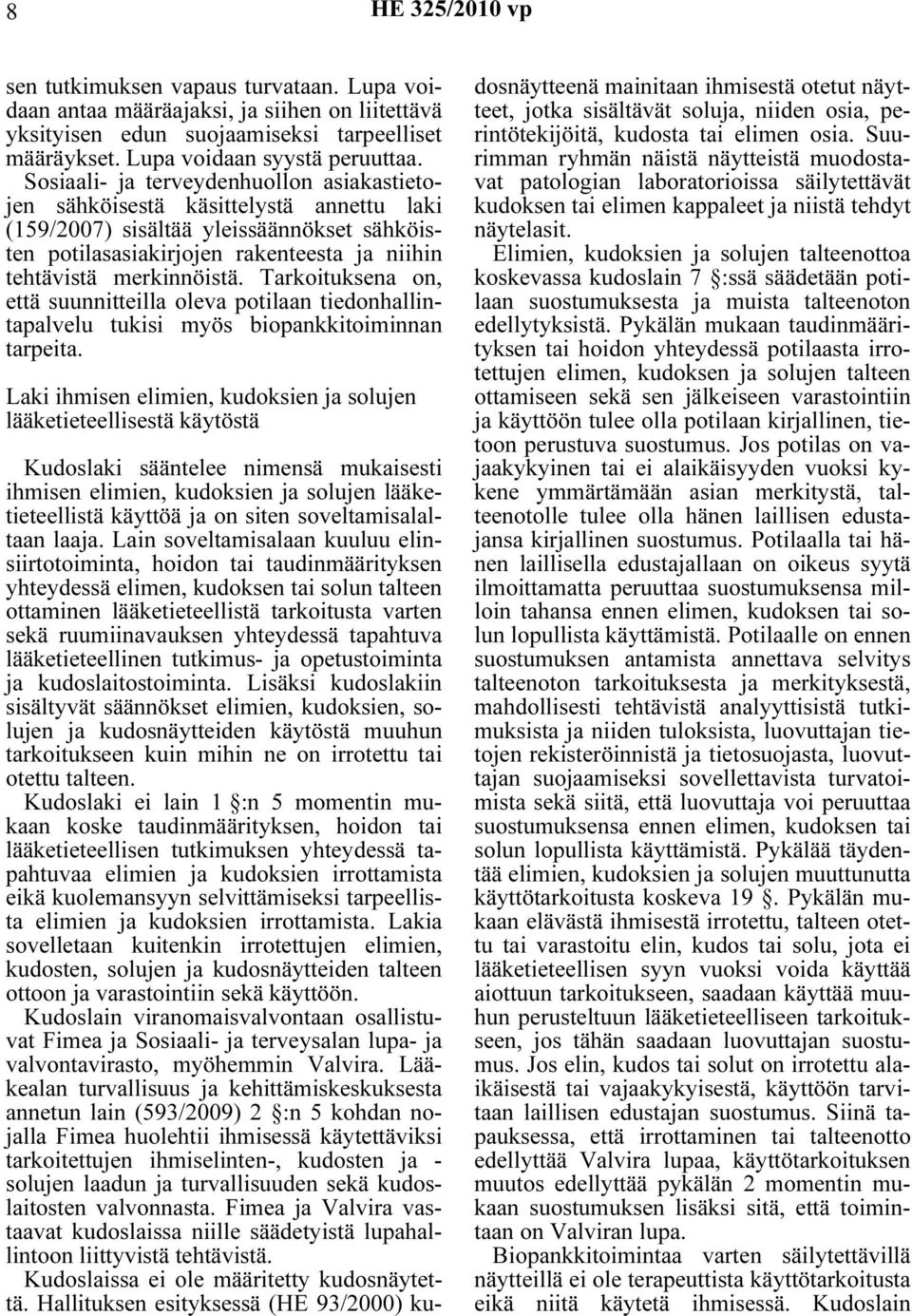 8 HE 325/2010 vp

sen tutkimuksen vapaus turvataan. Lupa voidaan antaa määräajaksi, ja siihen on liitettävä yksityisen edun suojaamiseksi tarpeelliset määräykset. Lupa voidaan syystä peruuttaa. Sosiaali- ja terveydenhuollon asiakastietojen sähköisestä käsittelystä annettu laki (159/2007) sisältää yleissäännökset sähköisten potilasasiakirjojen rakenteesta ja niihin tehtävistä merkinnöistä. Tarkoituksena on, että suunnitteilla oleva potilaan tiedonhallintapalvelu tukisi myös biopankkitoiminnan tarpeita.

Laki ihmisen elimien, kudoksien ja solujen lääketieteellisestä käytöstä

Kudoslaki sääntelee nimensä mukaisesti ihmisen elimien, kudoksien ja solujen lääketieteellistä käyttöä ja on siten soveltamisalaltaan laaja. Lain soveltamisalaan kuuluu elinsiirtotoiminta, hoidon tai taudinmäärityksen yhteydessä elimen, kudoksen tai solun talteen ottaminen lääketieteellistä tarkoitusta varten sekä ruumiinavauksen yhteydessä tapahtuva lääketieteellinen tutkimus- ja opetustoiminta ja kudoslaitostoiminta. Lisäksi kudoslakiin sisältyvät säännökset elimien, kudoksien, solujen ja kudosnäytteiden käytöstä muuhun tarkoitukseen kuin mihin ne on irrotettu tai otettu talteen.

Kudoslaki ei lain 1 §:n 5 momentin mukaan koske taudinmäärityksen, hoidon tai lääketieteellisen tutkimuksen yhteydessä tapahtuvaa elimien ja kudoksien irrottamista eikä kuolemansyyn selvittämiseksi tarpeellista elimien ja kudoksien irrottamista. Lakia sovelletaan kuitenkin irrotettujen elimien, kudosten, solujen ja kudosnäytteiden talteen ottoon ja varastointiin sekä käyttöön.

Kudoslain viranomaisvalvontaan osallistuvat Fimea ja Sosiaali- ja terveysalan lupa- ja valvontavirasto, myöhemmin Valvira. Lääkealan turvallisuus ja kehittämiskeskuksesta annetun lain (593/2009) 2 §:n 5 kohdan nojalla Fimea huolehtii ihmisessä käytettäviksi tarkoitettujen ihmiselinten-, kudosten ja - solujen laadun ja turvallisuuden sekä kudoslaitosten valvonnasta. Fimea ja Valvira vastaavat kudoslaissa niille säädetyistä lupahallintoon liittyvistä tehtävistä.

Kudoslaissa ei ole määritetty kudosnäytettä. Hallituksen esityksessä (HE 93/2000) kudosnäytteenä mainitaan ihmisestä otetut näytteet, jotka sisältävät soluja, niiden osia, perintötekijöitä, kudosta tai elimen osia. Suurimman ryhmän näistä näytteistä muodostavat patologian laboratorioissa säilytettävät kudoksen tai elimen kappaleet ja niistä tehdyt näytelasit.

Elimien, kudoksien ja solujen talteenottoa koskevassa kudoslain 7 §:ssä säädetään potilaan suostumuksesta ja muista talteenoton edellytyksistä. Pykälän mukaan taudinmäärityksen tai hoidon yhteydessä potilaasta irrotettujen elimen, kudoksen ja solujen talteen ottamiseen sekä sen jälkeiseen varastointiin ja käyttöön tulee olla potilaan kirjallinen, tietoon perustuva suostumus. Jos potilas on vajaakykyinen tai ei alaikäisyyden vuoksi kykene ymmärtämään asian merkitystä, talteenotolle tulee olla hänen laillisen edustajansa kirjallinen suostumus. Potilaalla tai hänen laillisella edustajallaan on oikeus syytä ilmoittamatta peruuttaa suostumuksensa milloin tahansa ennen elimen, kudoksen tai solun lopullista käyttämistä. Potilaalle on ennen suostumuksen antamista annettava selvitys talteenoton tarkoituksesta ja merkityksestä, mahdollisesti tehtävistä analyyttisistä tutkimuksista ja niiden tuloksista, luovuttajan tietojen rekisteröinnistä ja tietosuojasta, luovuttajan suojaamiseksi sovellettavista turvatoimista sekä siitä, että luovuttaja voi peruuttaa suostumuksensa ennen elimen, kudoksen tai solun lopullista käyttämistä. Pykälää täydentää elimien, kudoksien ja solujen muuttunutta käyttötarkoitusta koskeva 19 §. Pykälän mukaan elävästä ihmisestä irrotettu, talteen otettu tai varastoitu elin, kudos tai solu, jota ei lääketieteellisen syyn vuoksi voida käyttää aiottuun tarkoitukseen, saadaan käyttää muuhun perusteltuun lääketieteelliseen tarkoitukseen, jos tähän saadaan luovuttajan suostumus. Jos elin, kudos tai solut on irrotettu alaikäisestä tai vajaakykyisestä, käyttöön tarvitaan laillisen edustajan suostumus. Siinä tapauksessa, että irrottaminen tai talteenotto edellyttää Valvira lupaa, käyttötarkoituksen muutos edellyttää pykälän 2 momentin mukaan suostumuksen lisäksi sitä, että toimintaan on Valviran lupa.

Biopankkitoimintaa varten säilytettävillä näytteillä ei ole terapeuttista käyttötarkoitusta eikä niitä käytetä ihmisessä. Kudoslain